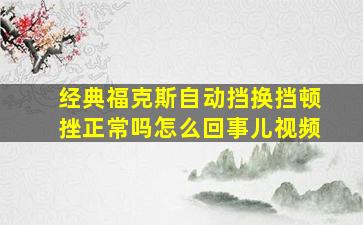 经典福克斯自动挡换挡顿挫正常吗怎么回事儿视频